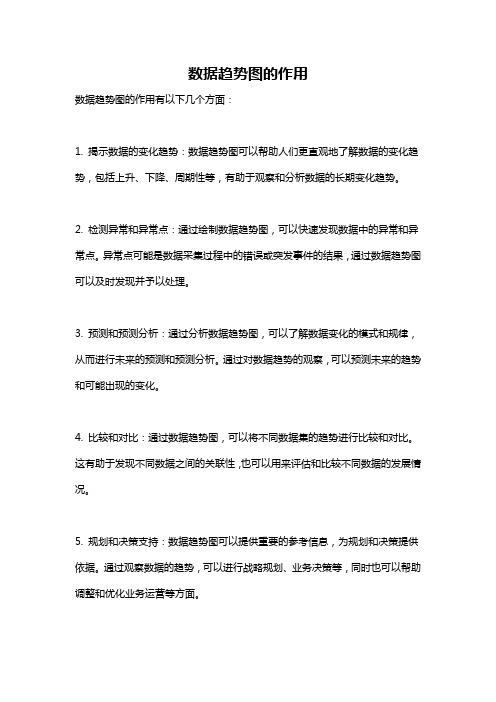 数据趋势图的作用

数据趋势图的作用有以下几个方面：

1. 揭示数据的变化趋势：数据趋势图可以帮助人们更直观地了解数据的变化趋势，包括上升、下降、周期性等，有助于观察和分析数据的长期变化趋势。

2. 检测异常和异常点：通过绘制数据趋势图，可以快速发现数据中的异常和异常点。异常点可能是数据采集过程中的错误或突发事件的结果，通过数据趋势图可以及时发现并予以处理。

3. 预测和预测分析：通过分析数据趋势图，可以了解数据变化的模式和规律，从而进行未来的预测和预测分析。通过对数据趋势的观察，可以预测未来的趋势和可能出现的变化。

4. 比较和对比：通过数据趋势图，可以将不同数据集的趋势进行比较和对比。这有助于发现不同数据之间的关联性，也可以用来评估和比较不同数据的发展情况。

5. 规划和决策支持：数据趋势图可以提供重要的参考信息，为规划和决策提供依据。通过观察数据的趋势，可以进行战略规划、业务决策等，同时也可以帮助调整和优化业务运营等方面。